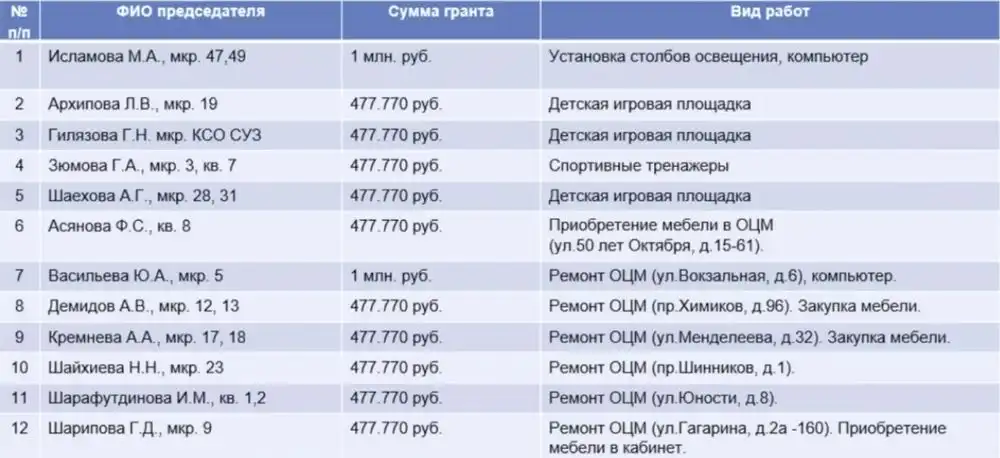 | № п/п | ФИО председателя | Сумма гранта | Вид работ |
|---|---|---|---|
| 1 | Исламова М.А., мкр. 47,49 | 1 млн. руб. | Установка столбов освещения, компьютер |
| 2 | Архипова Л.В., мкр. 19 | 477.770 руб. | Детская игровая площадка |
| 3 | Гилязова Г.Н. мкр. КСО СУЗ | 477.770 руб. | Детская игровая площадка |
| 4 | Зюмова Г.А., мкр. 3, кв. 7 | 477.770 руб. | Спортивные тренажеры |
| 5 | Шаехова А.Г., мкр. 28, 31 | 477.770 руб. | Детская игровая площадка |
| 6 | Асянова Ф.С., кв. 8 | 477.770 руб. | Приобретение мебели в ОЦМ (ул.50 лет Октября, д.15-61). |
| 7 | Васильева Ю.А., мкр. 5 | 1 млн. руб. | Ремонт ОЦМ (ул.Вокзальная, д.6), компьютер. |
| 8 | Демидов А.В., мкр. 12, 13 | 477.770 руб. | Ремонт ОЦМ (пр.Химиков, д.96). Закупка мебели. |
| 9 | Кремнева А.А., мкр. 17, 18 | 477.770 руб. | Ремонт ОЦМ (ул.Менделеева, д.32). Закупка мебели. |
| 10 | Шайхиева Н.Н., мкр. 23 | 477.770 руб. | Ремонт ОЦМ (пр.Шинников, д.1). |
| 11 | Шарафутдинова И.М., кв. 1,2 | 477.770 руб. | Ремонт ОЦМ (ул.Юности, д.8). |
| 12 | Шарипова Г.Д., мкр. 9 | 477.770 руб. | Ремонт ОЦМ (ул.Гагарина, д.2а -160). Приобретение мебели в кабинет. |